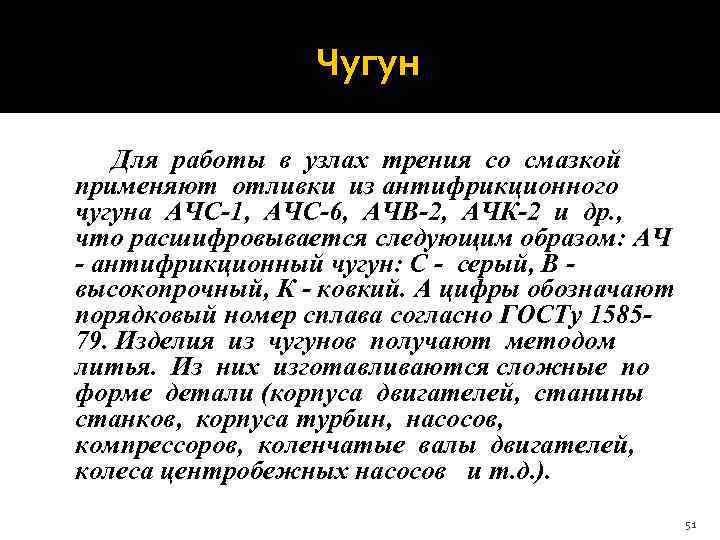 Чугун

Для работы в узлах трения со смазкой применяют отливки из антифрикционного чугуна АЧС-1, АЧС-6, АЧВ-2, АЧК-2 и др., что расшифровывается следующим образом: АЧ - антифрикционный чугун: С - серый, В - высокопрочный, К - ковкий. А цифры обозначают порядковый номер сплава согласно ГОСТу 1585-79. Изделия из чугунов получают методом литья. Из них изготавливаются сложные по форме детали (корпуса двигателей, станины станков, корпуса турбин, насосов, компрессоров, коленчатые валы двигателей, колеса центробежных насосов и т.д.).

51